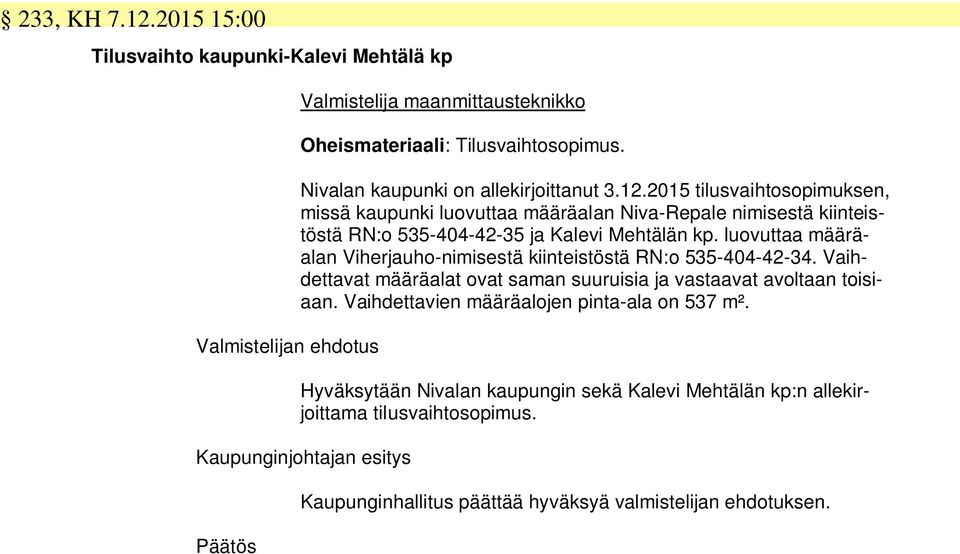 § 233, KH 7.12.2015 15:00

Tilusvaihto kaupunki-Kalevi Mehtälä kp

Valmistelija maanmittausteknikko

Oheismateriaali: Tilusvaihtosopimus.

Nivalan kaupunki on allekirjoittanut 3.12.2015 tilusvaihtosopimuksen, missä kaupunki luovuttaa määräalan Niva-Repale nimisestä kiinteistöstä RN:o 535-404-42-35 ja Kalevi Mehtälän kp. luovuttaa määräalan Viherjauho-nimisestä kiinteistöstä RN:o 535-404-42-34. Vaihdettavat määräalat ovat saman suuruisia ja vastaavat avoltaan toisiaan. Vaihdettavien määräalojen pinta-ala on 537 m².

Valmistelijan ehdotus

Hyväksytään Nivalan kaupungin sekä Kalevi Mehtälän kp:n allekirjoittama tilusvaihtosopimus.

Kaupunginjohtajan esitys

Kaupunginhallitus päättää hyväksyä valmistelijan ehdotuksen.

Päätös